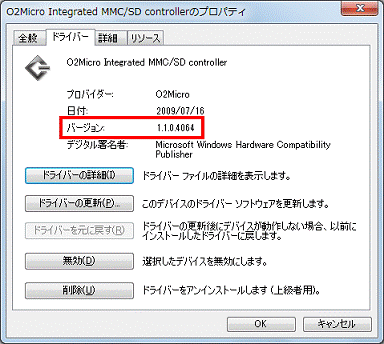 O2Micro Integrated MMC/SD controllerのプロパティ

全般 ドライバー 詳細 リソース

O2Micro Integrated MMC/SD controller

プロバイダー: O2Micro

日付: 2009/07/16

バージョン: 1.1.0.4064

デジタル署名者: Microsoft Windows Hardware Compatibility Publisher

ドライバーの詳細(I) ドライバー ファイルの詳細を表示します。

ドライバーの更新(P)... このデバイスのドライバー ソフトウェアを更新します。

ドライバーを元に戻す(R) ドライバーの更新後にデバイスが動作しない場合、以前にインストールしたドライバーに戻します。

無効(D) 選択したデバイスを無効にします。

削除(U) ドライバーをアンインストールします (上級者用)。

OK キャンセル